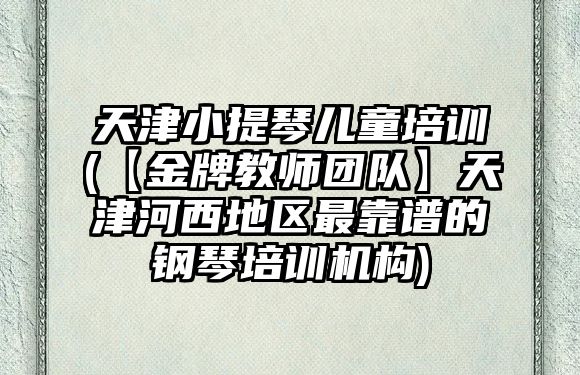 天津小提琴儿童培训(【金牌教师团队】天津河西地区最靠谱的钢琴培训机构)